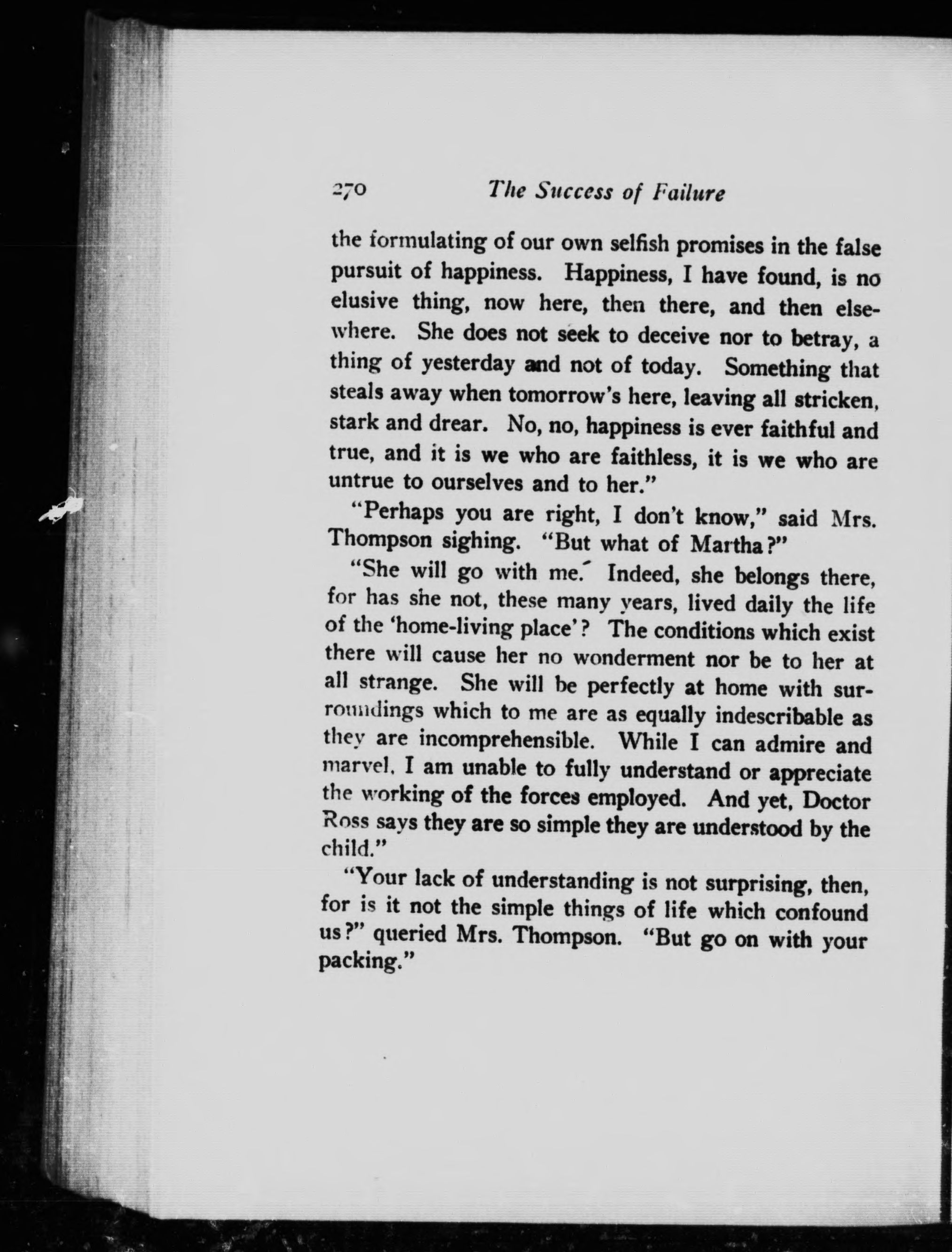 270 The Success of Failure

the formulating of our own selfish promises in the false pursuit of happiness. Happiness, I have found, is no elusive thing, now here, then there, and then elsewhere. She does not seek to deceive nor to betray, a thing of yesterday and not of today. Something that steals away when tomorrow's here, leaving all stricken, stark and drear. No, no, happiness is ever faithful and true, and it is we who are faithless, it is we who are untrue to ourselves and to her."

"Perhaps you are right, I don't know," said Mrs. Thompson sighing. "But what of Martha?"

"She will go with me. Indeed, she belongs there, for has she not, these many years, lived daily the life of the 'home-living place'? The conditions which exist there will cause her no wonderment nor be to her at all strange. She will be perfectly at home with surroundings which to me are as equally indescribable as they are incomprehensible. While I can admire and marvel, I am unable to fully understand or appreciate the working of the forces employed. And yet, Doctor Ross says they are so simple they are understood by the child."

"Your lack of understanding is not surprising, then, for is it not the simple things of life which confound us?" queried Mrs. Thompson. "But go on with your packing."